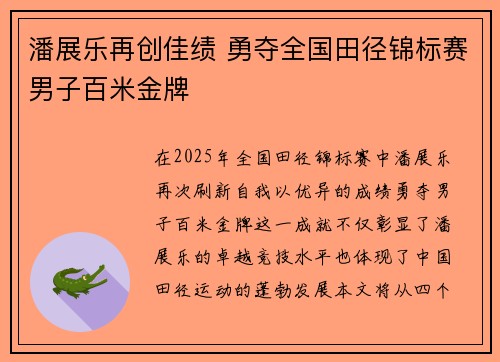 潘展乐再创佳绩 勇夺全国田径锦标赛男子百米金牌

在2025年全国田径锦标赛中潘展乐再次刷新自我以优异的成绩勇夺男子百米金牌这一成就不仅彰显了潘展乐的卓越竞技水平也体现了中国田径运动的蓬勃发展本文将从四个